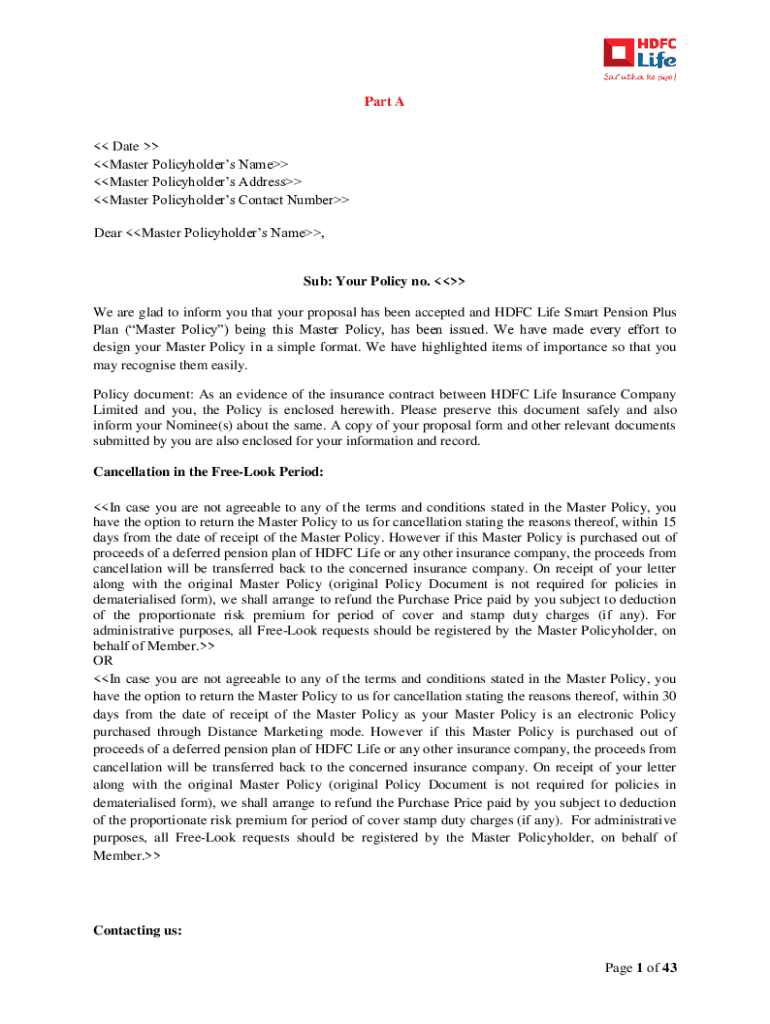 HDFC Life
Sar utha ke jiyo!

Part A

<< Date >>
<<Master Policyholder's Name>>
<<Master Policyholder's Address>>
<<Master Policyholder's Contact Number>>

Dear <<Master Policyholder's Name>>,

Sub: Your Policy no. <<>>

We are glad to inform you that your proposal has been accepted and HDFC Life Smart Pension Plus Plan ("Master Policy") being this Master Policy, has been issued. We have made every effort to design your Master Policy in a simple format. We have highlighted items of importance so that you may recognise them easily.

Policy document: As an evidence of the insurance contract between HDFC Life Insurance Company Limited and you, the Policy is enclosed herewith. Please preserve this document safely and also inform your Nominee(s) about the same. A copy of your proposal form and other relevant documents submitted by you are also enclosed for your information and record.

Cancellation in the Free-Look Period:

<<In case you are not agreeable to any of the terms and conditions stated in the Master Policy, you have the option to return the Master Policy to us for cancellation stating the reasons thereof, within 15 days from the date of receipt of the Master Policy. However if this Master Policy is purchased out of proceeds of a deferred pension plan of HDFC Life or any other insurance company, the proceeds from cancellation will be transferred back to the concerned insurance company. On receipt of your letter along with the original Master Policy (original Policy Document is not required for policies in dematerialised form), we shall arrange to refund the Purchase Price paid by you subject to deduction of the proportionate risk premium for period of cover and stamp duty charges (if any). For administrative purposes, all Free-Look requests should be registered by the Master Policyholder, on behalf of Member.>>
OR
<<In case you are not agreeable to any of the terms and conditions stated in the Master Policy, you have the option to return the Master Policy to us for cancellation stating the reasons thereof, within 30 days from the date of receipt of the Master Policy as your Master Policy is an electronic Policy purchased through Distance Marketing mode. However if this Master Policy is purchased out of proceeds of a deferred pension plan of HDFC Life or any other insurance company, the proceeds from cancellation will be transferred back to the concerned insurance company. On receipt of your letter along with the original Master Policy (original Policy Document is not required for policies in dematerialised form), we shall arrange to refund the Purchase Price paid by you subject to deduction of the proportionate risk premium for period of cover stamp duty charges (if any). For administrative purposes, all Free-Look requests should be registered by the Master Policyholder, on behalf of Member.>>

Contacting us:

Page 1 of 43